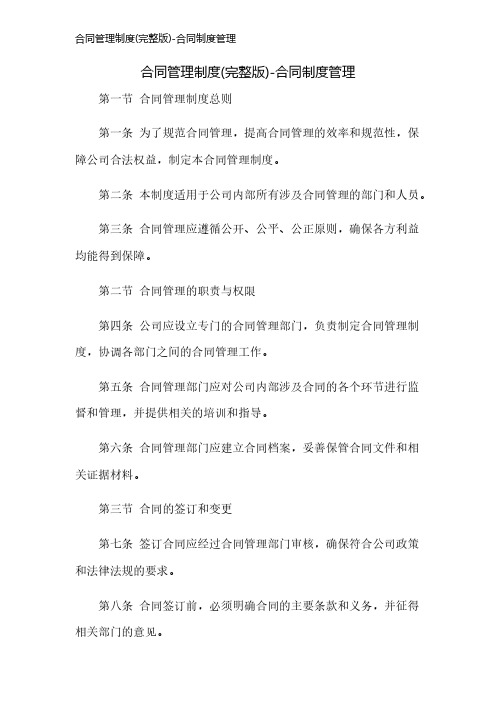 合同管理制度(完整版)-合同制度管理

合同管理制度(完整版)-合同制度管理

第一节 合同管理制度总则

第一条 为了规范合同管理，提高合同管理的效率和规范性，保障公司合法权益，制定本合同管理制度。

第二条 本制度适用于公司内部所有涉及合同管理的部门和人员。

第三条 合同管理应遵循公开、公平、公正原则，确保各方利益均能得到保障。

第二节 合同管理的职责与权限

第四条 公司应设立专门的合同管理部门，负责制定合同管理制度，协调各部门之间的合同管理工作。

第五条 合同管理部门应对公司内部涉及合同的各个环节进行监督和管理，并提供相关的培训和指导。

第六条 合同管理部门应建立合同档案，妥善保管合同文件和相关证据材料。

第三节 合同的签订和变更

第七条 签订合同应经过合同管理部门审核，确保符合公司政策和法律法规的要求。

第八条 合同签订前，必须明确合同的主要条款和义务，并征得相关部门的意见。